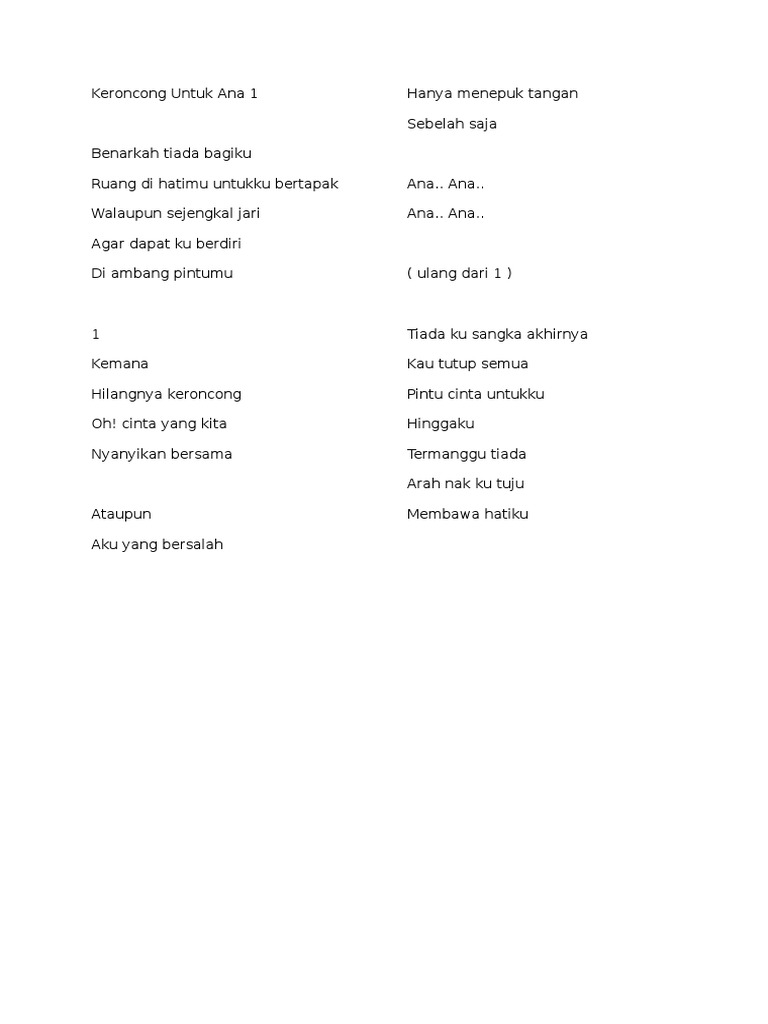 Keroncong Untuk Ana 1

Benarkah tiada bagiku
Ruang di hatimu untukku bertapak
Walaupun sejengkal jari
Agar dapat ku berdiri
Di ambang pintumu

1
Kemana
Hilangnya keroncong
Oh! cinta yang kita
Nyanyikan bersama

Ataupun
Aku yang bersalah

Hanya menepuk tangan
Sebelah saja

Ana.. Ana..
Ana.. Ana..

( ulang dari 1 )

Tiada ku sangka akhirnya
Kau tutup semua
Pintu cinta untukku
Hinggaku
Termanggu tiada
Arah nak ku tuju
Membawa hatiku